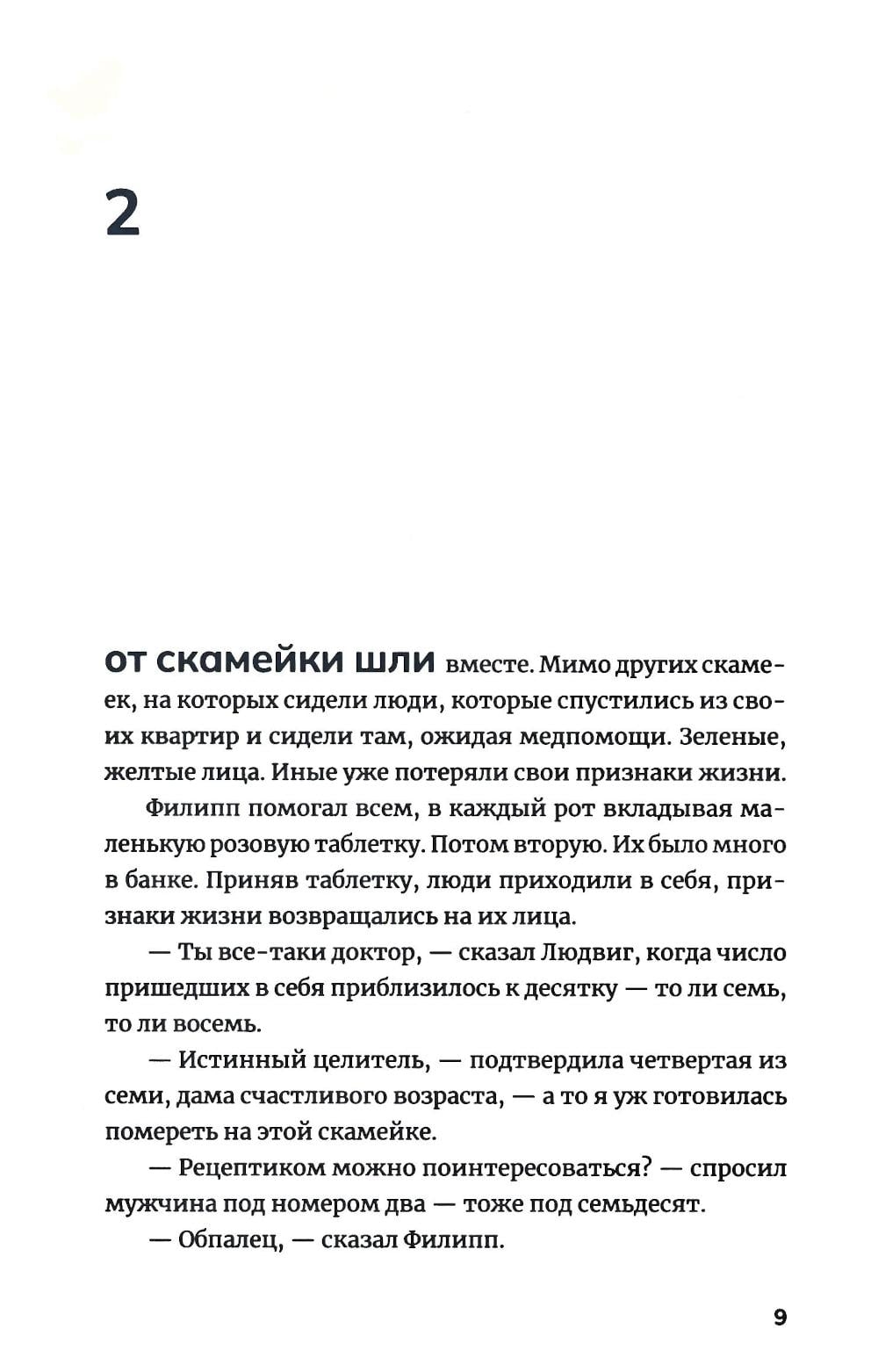 2

от скамейки шли вместе. Мимо других скамеек, на которых сидели люди, которые спустились из своих квартир и сидели там, ожидая медпомощи. Зеленые, желтые лица. Иные уже потеряли свои признаки жизни.

Филипп помогал всем, в каждый рот вкладывая маленькую розовую таблетку. Потом вторую. Их было много в банке. Приняв таблетку, люди приходили в себя, признаки жизни возвращались на их лица.

— Ты все-таки доктор, — сказал Людвиг, когда число пришедших в себя приблизилось к десятку — то ли семь, то ли восемь.

— Истинный целитель, — подтвердила четвертая из семи, дама счастливого возраста, — а то я уж готовилась помереть на этой скамейке.

— Рецептиком можно поинтересоваться? — спросил мужчина под номером два — тоже под семьдесят.

— Обпалец, — сказал Филипп.

9